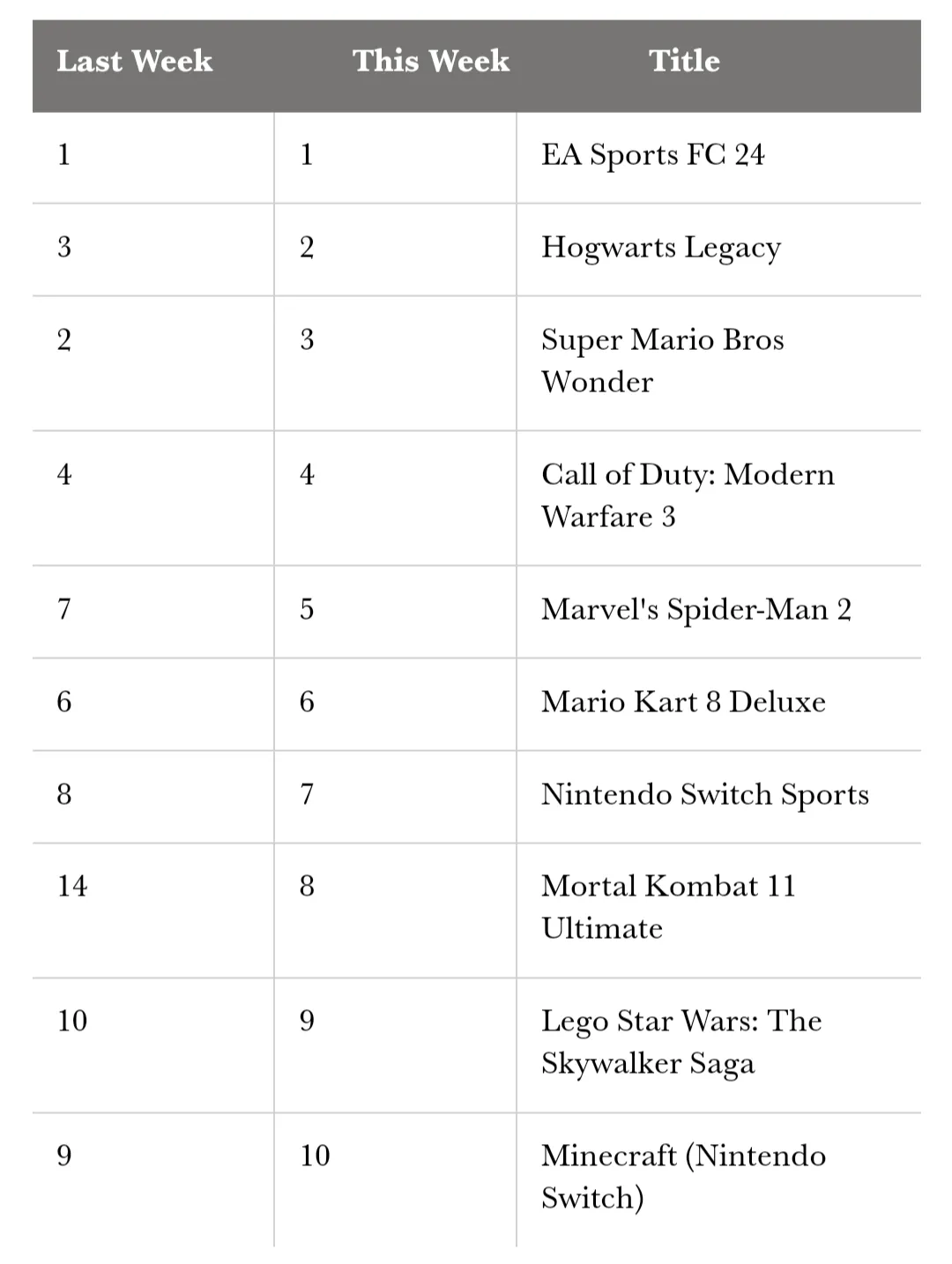 | Last Week | This Week | Title |
|---|---|---|
| 1 | 1 | EA Sports FC 24 |
| 3 | 2 | Hogwarts Legacy |
| 2 | 3 | Super Mario Bros Wonder |
| 4 | 4 | Call of Duty: Modern Warfare 3 |
| 7 | 5 | Marvel's Spider-Man 2 |
| 6 | 6 | Mario Kart 8 Deluxe |
| 8 | 7 | Nintendo Switch Sports |
| 14 | 8 | Mortal Kombat 11 Ultimate |
| 10 | 9 | Lego Star Wars: The Skywalker Saga |
| 9 | 10 | Minecraft (Nintendo Switch) |